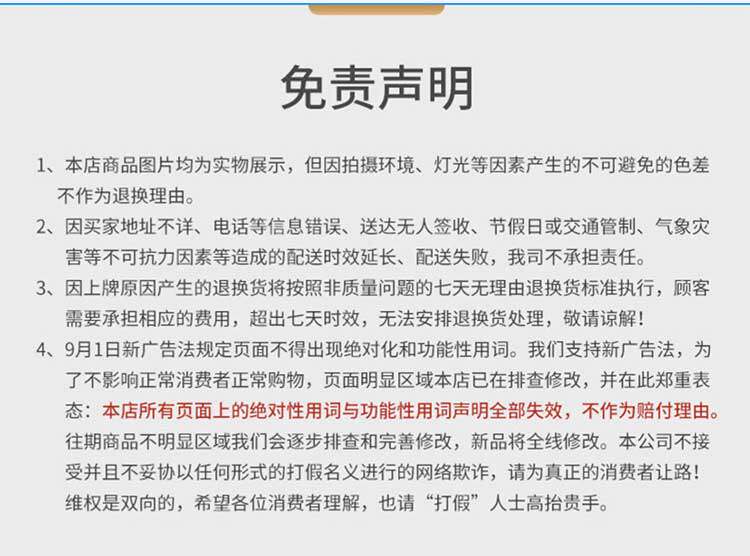 免责声明

1、本店商品图片均为实物展示，但因拍摄环境、灯光等因素产生的不可避免的色差不作为退换理由。

2、因买家地址不详、电话等信息错误、送达无人签收、节假日或交通管制、气象灾害等不可抗力因素等造成的配送时效延长、配送失败，我司不承担责任。

3、因上牌原因产生的退换货将按照非质量问题的七天无理由退换货标准执行，顾客需要承担相应的费用，超出七天时效，无法安排退换货处理，敬请谅解！

4、9月1日新广告法规定页面不得出现绝对化和功能性用词。我们支持新广告法，为了不影响正常消费者正常购物，页面明显区域本店已在排查修改，并在此郑重表态：本店所有页面上的绝对性用词与功能性用词声明全部失效，不作为赔付理由。往期商品不明显区域我们会逐步排查和完善修改，新品将全线修改。本公司不接受并且不妥协以任何形式的打假名义进行的网络欺诈，请为真正的消费者让路！维权是双向的，希望各位消费者理解，也请“打假”人士高抬贵手。